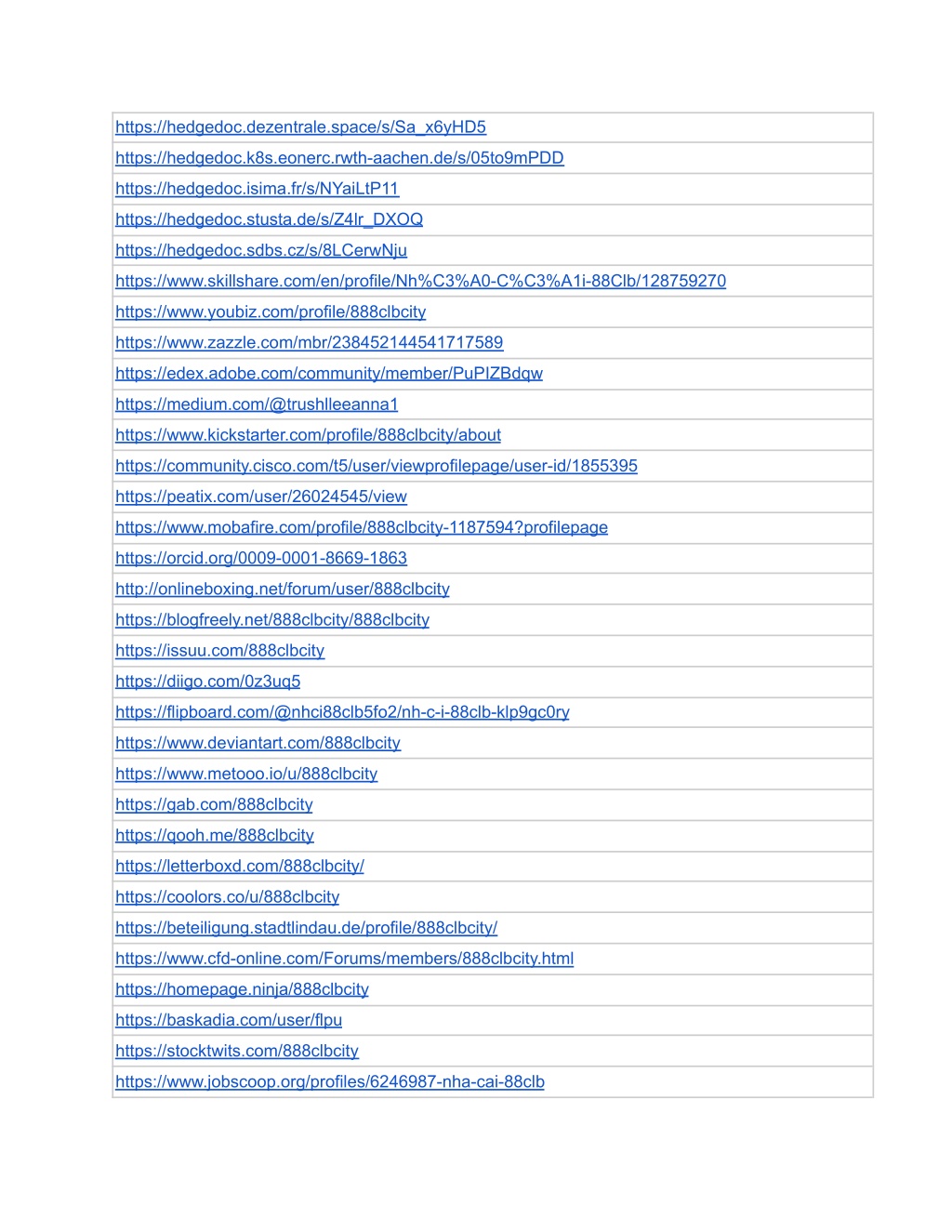 | https://hedgedoc.dezentrale.space/s/Sa_x6yHD5 |
|---|
| https://hedgedoc.k8s.eonerc.rwth-aachen.de/s/05to9mPDD |
| https://hedgedoc.isima.fr/s/NYaiLtP11 |
| https://hedgedoc.stusta.de/s/Z4lr_DXOQ |
| https://hedgedoc.sdbs.cz/s/8LCerwNju |
| https://www.skillshare.com/en/profile/Nh%C3%A0-C%C3%A1i-88Clb/128759270 |
| https://www.youbiz.com/profile/888clbcity |
| https://www.zazzle.com/mbr/238452144541717589 |
| https://edex.adobe.com/community/member/PuPIZBdqw |
| https://medium.com/@trushlleeanna1 |
| https://www.kickstarter.com/profile/888clbcity/about |
| https://community.cisco.com/t5/user/viewprofilepage/user-id/1855395 |
| https://peatix.com/user/26024545/view |
| https://www.mobafire.com/profile/888clbcity-1187594?profilepage |
| https://orcid.org/0009-0001-8669-1863 |
| http://onlineboxing.net/forum/user/888clbcity |
| https://blogfreely.net/888clbcity/888clbcity |
| https://issuu.com/888clbcity |
| https://diigo.com/0z3uq5 |
| https://flipboard.com/@nhci88clb5fo2/nh-c-i-88clb-klp9gc0ry |
| https://www.deviantart.com/888clbcity |
| https://www.metooo.io/u/888clbcity |
| https://gab.com/888clbcity |
| https://qooh.me/888clbcity |
| https://letterboxd.com/888clbcity/ |
| https://coolors.co/u/888clbcity |
| https://beteiligung.stadtlindau.de/profile/888clbcity/ |
| https://www.cfd-online.com/Forums/members/888clbcity.html |
| https://homepage.ninja/888clbcity |
| https://baskadia.com/user/flpu |
| https://stocktwits.com/888clbcity |
| https://www.jobscoop.org/profiles/6246987-nha-cai-88clb |